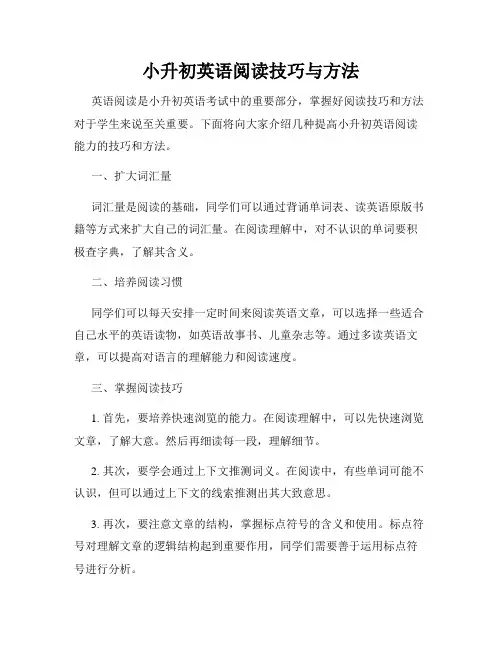 小升初英语阅读技巧与方法

英语阅读是小升初英语考试中的重要部分，掌握好阅读技巧和方法对于学生来说至关重要。下面将向大家介绍几种提高小升初英语阅读能力的技巧和方法。

一、扩大词汇量

词汇量是阅读的基础，同学们可以通过背诵单词表、读英语原版书籍等方式来扩大自己的词汇量。在阅读理解中，对不认识的单词要积极查字典，了解其含义。

二、培养阅读习惯

同学们可以每天安排一定时间来阅读英语文章，可以选择一些适合自己水平的英语读物，如英语故事书、儿童杂志等。通过多读英语文章，可以提高对语言的理解能力和阅读速度。

三、掌握阅读技巧

1. 首先，要培养快速浏览的能力。在阅读理解中，可以先快速浏览文章，了解大意。然后再细读每一段，理解细节。

2. 其次，要学会通过上下文推测词义。在阅读中，有些单词可能不认识，但可以通过上下文的线索推测出其大致意思。

3. 再次，要注意文章的结构，掌握标点符号的含义和使用。标点符号对理解文章的逻辑结构起到重要作用，同学们需要善于运用标点符号进行分析。